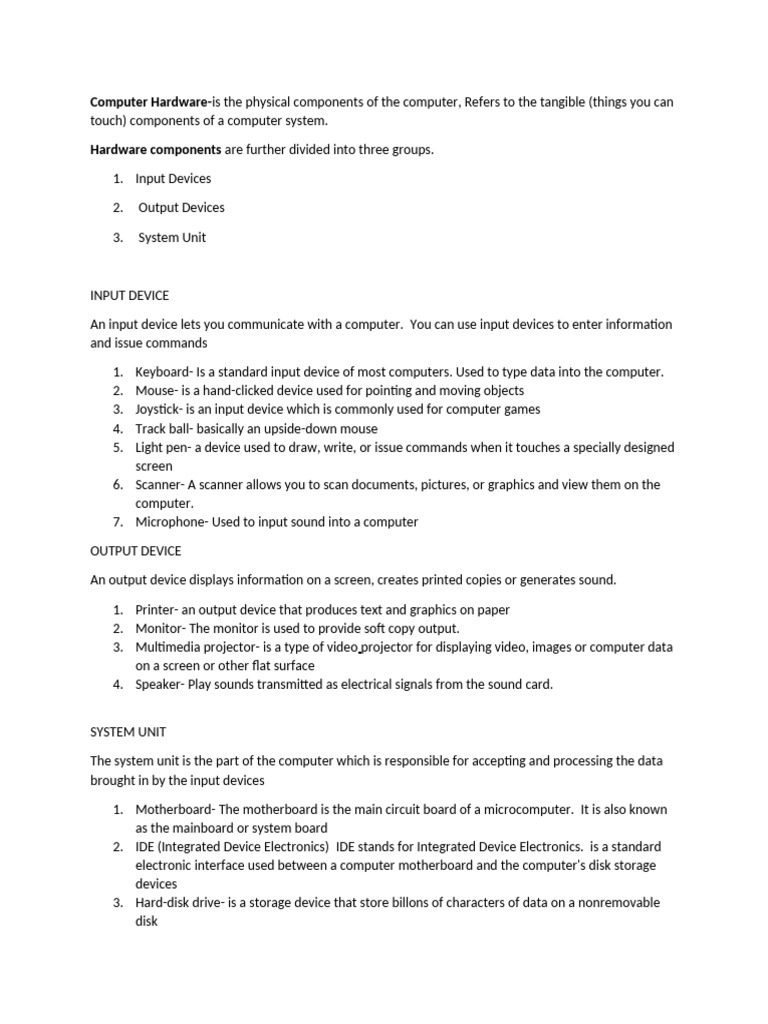 Computer Hardware-is the physical components of the computer, Refers to the tangible (things you can touch) components of a computer system.

Hardware components are further divided into three groups.

1. Input Devices
2. Output Devices
3. System Unit

INPUT DEVICE

An input device lets you communicate with a computer. You can use input devices to enter information and issue commands

1. Keyboard- Is a standard input device of most computers. Used to type data into the computer.
2. Mouse- is a hand-clicked device used for pointing and moving objects
3. Joystick- is an input device which is commonly used for computer games
4. Track ball- basically an upside-down mouse
5. Light pen- a device used to draw, write, or issue commands when it touches a specially designed screen
6. Scanner- A scanner allows you to scan documents, pictures, or graphics and view them on the computer.
7. Microphone- Used to input sound into a computer

OUTPUT DEVICE

An output device displays information on a screen, creates printed copies or generates sound.

1. Printer- an output device that produces text and graphics on paper
2. Monitor- The monitor is used to provide soft copy output.
3. Multimedia projector- is a type of video projector for displaying video, images or computer data on a screen or other flat surface
4. Speaker- Play sounds transmitted as electrical signals from the sound card.

SYSTEM UNIT

The system unit is the part of the computer which is responsible for accepting and processing the data brought in by the input devices

1. Motherboard- The motherboard is the main circuit board of a microcomputer. It is also known as the mainboard or system board
2. IDE (Integrated Device Electronics) IDE stands for Integrated Device Electronics. is a standard electronic interface used between a computer motherboard and the computer's disk storage devices
3. Hard-disk drive- is a storage device that store billons of characters of data on a nonremovable disk